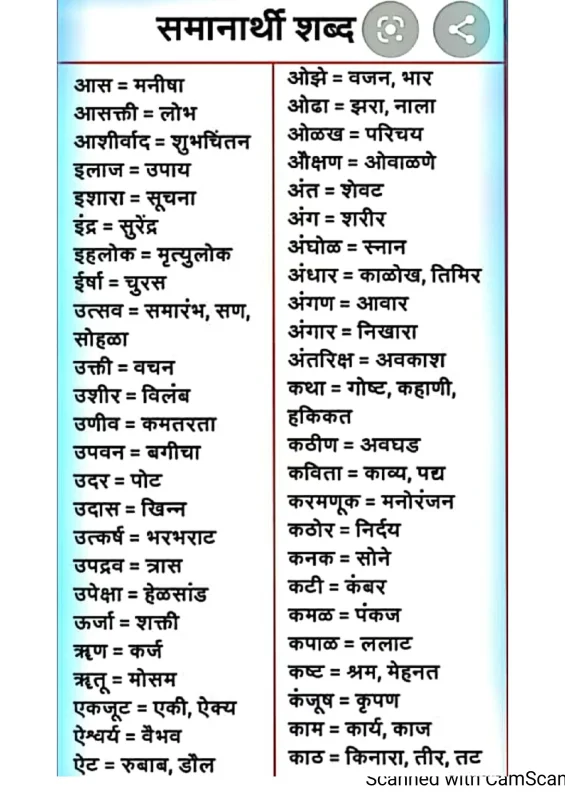 समानार्थी शब्द

आस = मनीषा
आसक्ती = लोभ
आशीर्वाद = शुभचिंतन
इलाज = उपाय
इशारा = सूचना
इंद्र = सुरेंद्र
इहलोक = मृत्युलोक
ईर्षा = चुरस
उत्सव = समारंभ, सण, सोहळा
उक्ती = वचन
उशीर = विलंब
उणीव = कमतरता
उपवन = बगीचा
उदर = पोट
उदास = खिन्न
उत्कर्ष = भरभराट
उपद्रव = त्रास
उपेक्षा = हेळसांड
ऊर्जा = शक्ती
ऋण = कर्ज
ऋतू = मोसम
एकजूट = एकी, ऐक्य
ऐश्वर्य = वैभव
ऐट = रुबाब, डौल

ओझे = वजन, भार
ओढा = झरा, नाला
ओळख = परिचय
औक्षण = ओवाळणे
अंत = शेवट
अंग = शरीर
अंघोळ = स्नान
अंधार = काळोख, तिमिर
अंगण = आवार
अंगार = निखारा
अंतरिक्ष = अवकाश
कथा = गोष्ट, कहाणी, हकिकत
कठीण = अवघड
कविता = काव्य, पद्य
करमणूक = मनोरंजन
कठोर = निर्दय
कनक = सोने
कटी = कंबर
कमळ = पंकज
कपाळ = ललाट
कष्ट = श्रम, मेहनत
कंजूष = कृपण
काम = कार्य, काज
काठ = किनारा, तीर, तट

Scanned with CamScan